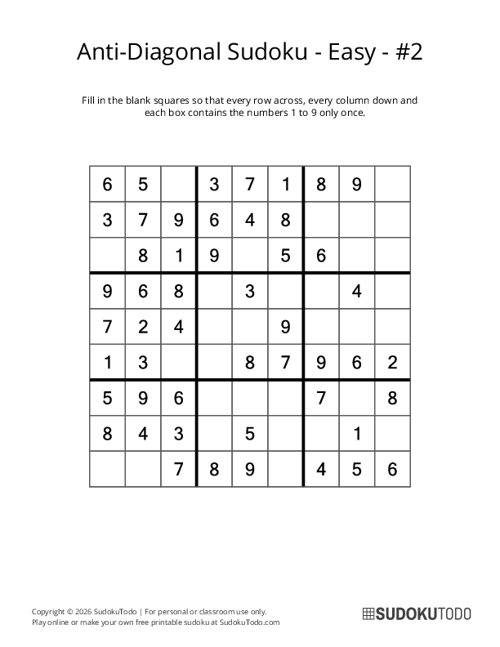 Anti-Diagonal Sudoku - Easy - #2

Fill in the blank squares so that every row across, every column down and each box contains the numbers 1 to 9 only once.

| | | | | | | | | |
|---|---|---|---|---|---|---|---|---|
| 6 | 5 | | 3 | 7 | 1 | 8 | 9 | |
| 3 | 7 | 9 | 6 | 4 | 8 | | | |
| | 8 | 1 | 9 | | 5 | 6 | | |
| 9 | 6 | 8 | | 3 | | | 4 | |
| 7 | 2 | 4 | | | 9 | | | |
| 1 | 3 | | | 8 | 7 | 9 | 6 | 2 |
| 5 | 9 | 6 | | | | 7 | | 8 |
| 8 | 4 | 3 | | 5 | | | 1 | |
| | | 7 | 8 | 9 | | 4 | 5 | 6 |

Copyright © 2026 SudokuTodo | For personal or classroom use only.
Play online or make your own free printable sudoku at SudokuTodo.com

SUDOKUTODO